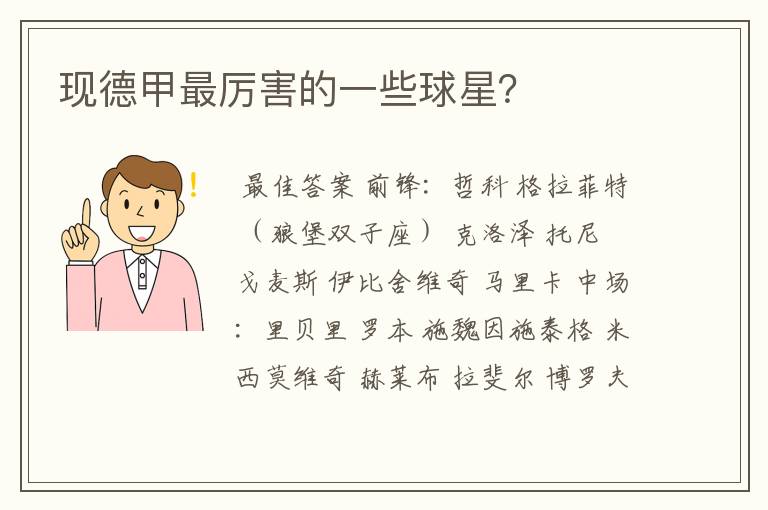 现德甲最厉害的一些球星?

最佳答案 前锋: 哲科 格拉菲特 (狼堡双子座) 克洛泽 托尼 戈麦斯 伊比舍维奇 马里卡 中场: 里贝里 罗本 施魏因施泰格 米西莫维奇 赫莱布 拉斐尔 博罗夫